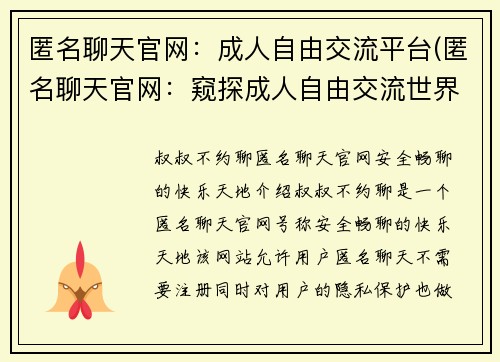 匿名聊天官网：成人自由交流平台(匿名聊天官网：窥探成人自由交流世界

叔叔不约聊匿名聊天官网安全畅聊的快乐天地介绍叔叔不约聊是一个匿名聊天官网号称安全畅聊的快乐天地该网站允许用户匿名聊天不需要注册同时对用户的隐私保护也做